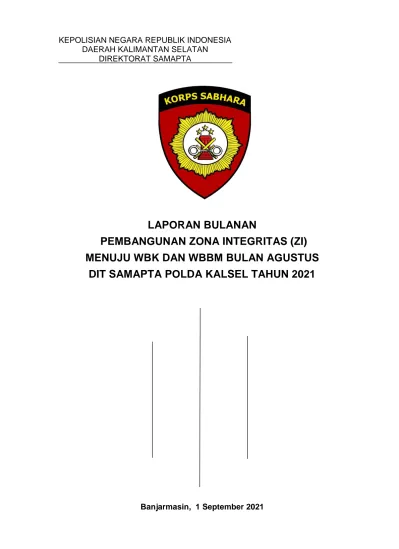 KEPOLISIAN NEGARA REPUBLIK INDONESIA
DAERAH KALIMANTAN SELATAN
DIREKTORAT SAMAPTA

KORPS SABHARA

LAPORAN BULANAN
PEMBANGUNAN ZONA INTEGRITAS (ZI)
MENUJU WBK DAN WBBM BULAN AGUSTUS
DIT SAMAPTA POLDA KALSEL TAHUN 2021

Banjarmasin, 1 September 2021